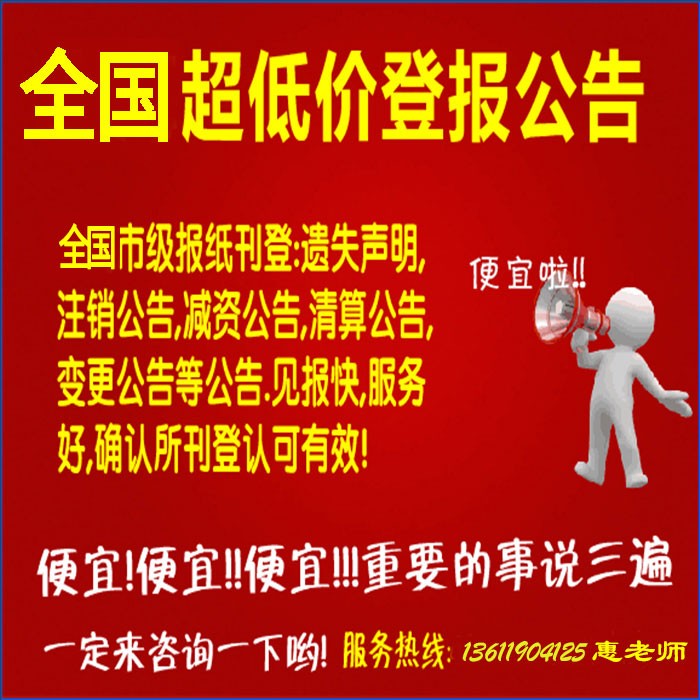 全国 超低价登报公告

全国市级报纸刊登:遗失声明,注销公告,减资公告,清算公告,变更公告等公告.见报快,服务好,确认所刊登认可有效!

便宜啦!!

便宜!便宜!!便宜!!!重要的事说三遍

一定来咨询一下哟! 服务热线: 13611904125 惠老师